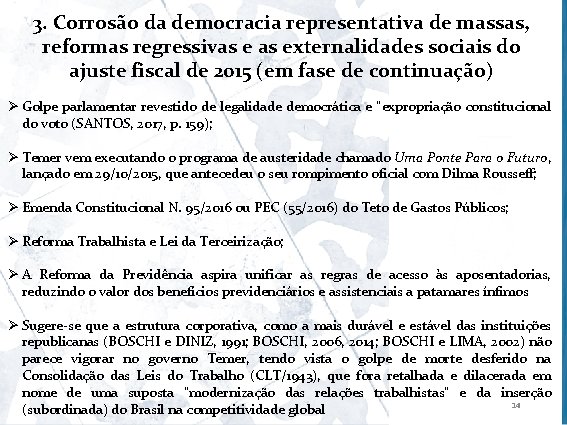 3. Corrosão da democracia representativa de massas, reformas regressivas e as externalidades sociais do ajuste fiscal de 2015 (em fase de continuação)

➢ Golpe parlamentar revestido de legalidade democrática e "expropriação constitucional do voto (SANTOS, 2017, p. 159);

➢ Temer vem executando o programa de austeridade chamado Uma Ponte Para o Futuro, lançado em 29/10/2015, que antecedeu o seu rompimento oficial com Dilma Rousseff;

➢ Emenda Constitucional N. 95/2016 ou PEC (55/2016) do Teto de Gastos Públicos;

➢ Reforma Trabalhista e Lei da Terceirização;

➢ A Reforma da Previdência aspira unificar as regras de acesso às aposentadorias, reduzindo o valor dos benefícios previdenciários e assistenciais a patamares ínfimos

➢ Sugere-se que a estrutura corporativa, como a mais durável e estável das instituições republicanas (BOSCHI e DINIZ, 1991; BOSCHI, 2006, 2014; BOSCHI e LIMA, 2002) não parece vigorar no governo Temer, tendo vista o golpe de morte desferido na Consolidação das Leis do Trabalho (CLT/1943), que fora retalhada e dilacerada em nome de uma suposta "modernização das relações trabalhistas" e da inserção (subordinada) do Brasil na competitividade global

14